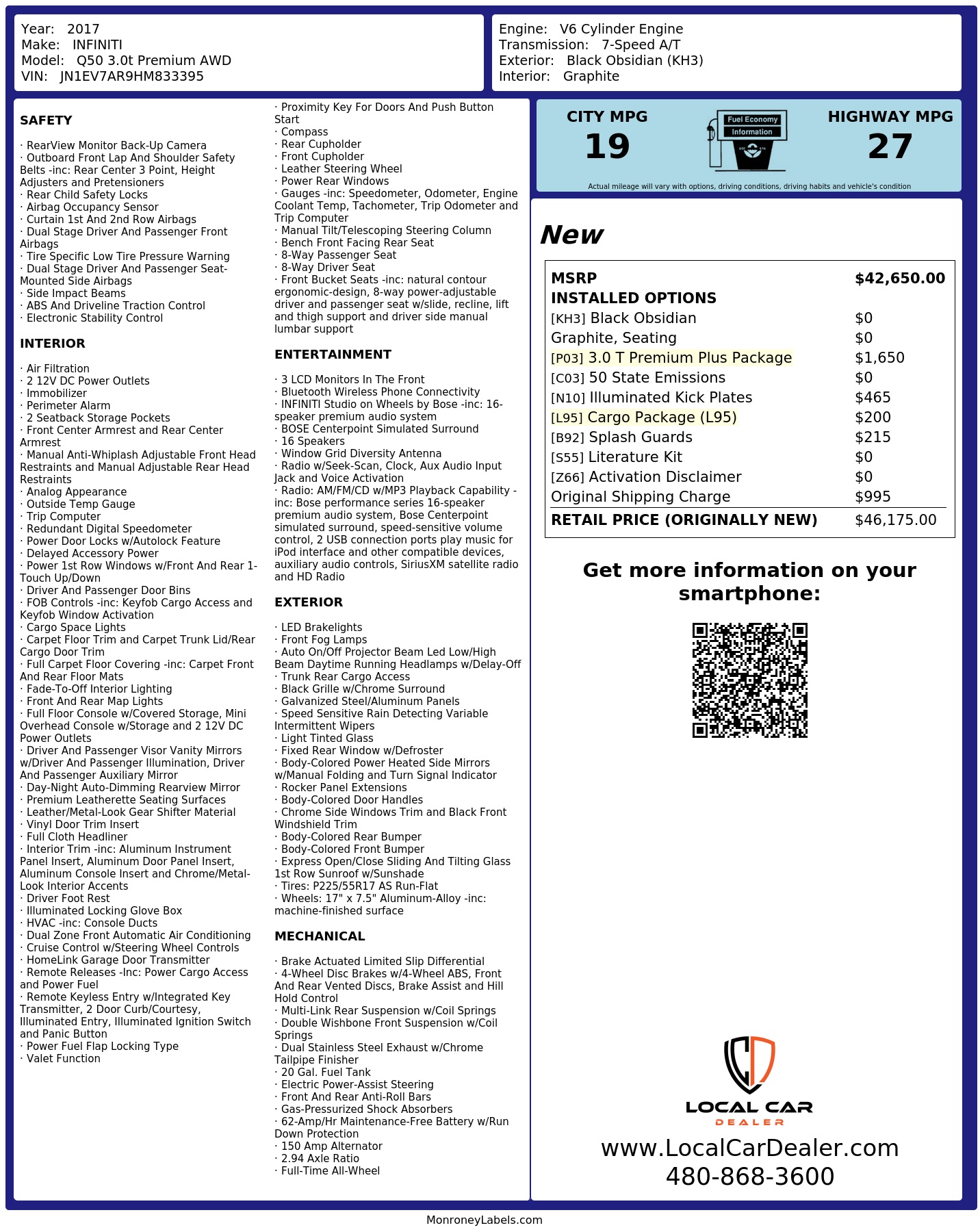 Year: 2017
Make: INFINITI
Model: Q50 3.0t Premium AWD
VIN: JN1EV7AR9HM833395

Engine: V6 Cylinder Engine
Transmission: 7-Speed A/T
Exterior: Black Obsidian (KH3)
Interior: Graphite

SAFETY

· RearView Monitor Back-Up Camera
· Outboard Front Lap And Shoulder Safety Belts -inc: Rear Center 3 Point, Height Adjusters and Pretensioners
· Rear Child Safety Locks
· Airbag Occupancy Sensor
· Curtain 1st And 2nd Row Airbags
· Dual Stage Driver And Passenger Front Airbags
· Tire Specific Low Tire Pressure Warning
· Dual Stage Driver And Passenger Seat-Mounted Side Airbags
· Side Impact Beams
· ABS And Driveline Traction Control
· Electronic Stability Control

INTERIOR

· Air Filtration
· 2 12V DC Power Outlets
· Immobilizer
· Perimeter Alarm
· 2 Seatback Storage Pockets
· Front Center Armrest and Rear Center Armrest
· Manual Anti-Whiplash Adjustable Front Head Restraints and Manual Adjustable Rear Head Restraints
· Analog Appearance
· Outside Temp Gauge
· Trip Computer
· Redundant Digital Speedometer
· Power Door Locks w/Autolock Feature
· Delayed Accessory Power
· Power 1st Row Windows w/Front And Rear 1-Touch Up/Down
· Driver And Passenger Door Bins
· FOB Controls -inc: Keyfob Cargo Access and Keyfob Window Activation
· Cargo Space Lights
· Carpet Floor Trim and Carpet Trunk Lid/Rear Cargo Door Trim
· Full Carpet Floor Covering -inc: Carpet Front And Rear Floor Mats
· Fade-To-Off Interior Lighting
· Front And Rear Map Lights
· Full Floor Console w/Covered Storage, Mini Overhead Console w/Storage and 2 12V DC Power Outlets
· Driver And Passenger Visor Vanity Mirrors w/Driver And Passenger Illumination, Driver And Passenger Auxiliary Mirror
· Day-Night Auto-Dimming Rearview Mirror
· Premium Leatherette Seating Surfaces
· Leather/Metal-Look Gear Shifter Material
· Vinyl Door Trim Insert
· Full Cloth Headliner
· Interior Trim -inc: Aluminum Instrument Panel Insert, Aluminum Door Panel Insert, Aluminum Console Insert and Chrome/Metal-Look Interior Accents
· Driver Foot Rest
· Illuminated Locking Glove Box
· HVAC -inc: Console Ducts
· Dual Zone Front Automatic Air Conditioning
· Cruise Control w/Steering Wheel Controls
· HomeLink Garage Door Transmitter
· Remote Releases -Inc: Power Cargo Access and Power Fuel
· Remote Keyless Entry w/Integrated Key Transmitter, 2 Door Curb/Courtesy, Illuminated Entry, Illuminated Ignition Switch and Panic Button
· Power Fuel Flap Locking Type
· Valet Function

· Proximity Key For Doors And Push Button Start
· Compass
· Rear Cupholder
· Front Cupholder
· Leather Steering Wheel
· Power Rear Windows
· Gauges -inc: Speedometer, Odometer, Engine Coolant Temp, Tachometer, Trip Odometer and Trip Computer
· Manual Tilt/Telescoping Steering Column
· Bench Front Facing Rear Seat
· 8-Way Passenger Seat
· 8-Way Driver Seat
· Front Bucket Seats -inc: natural contour ergonomic-design, 8-way power-adjustable driver and passenger seat w/slide, recline, lift and thigh support and driver side manual lumbar support

ENTERTAINMENT

· 3 LCD Monitors In The Front
· Bluetooth Wireless Phone Connectivity
· INFINITI Studio on Wheels by Bose -inc: 16-speaker premium audio system
· BOSE Centerpoint Simulated Surround
· 16 Speakers
· Window Grid Diversity Antenna
· Radio w/Seek-Scan, Clock, Aux Audio Input Jack and Voice Activation
· Radio: AM/FM/CD w/MP3 Playback Capability -inc: Bose performance series 16-speaker premium audio system, Bose Centerpoint simulated surround, speed-sensitive volume control, 2 USB connection ports play music for iPod interface and other compatible devices, auxiliary audio controls, SiriusXM satellite radio and HD Radio

EXTERIOR

· LED Brakelights
· Front Fog Lamps
· Auto On/Off Projector Beam Led Low/High Beam Daytime Running Headlamps w/Delay-Off
· Trunk Rear Cargo Access
· Black Grille w/Chrome Surround
· Galvanized Steel/Aluminum Panels
· Speed Sensitive Rain Detecting Variable Intermittent Wipers
· Light Tinted Glass
· Fixed Rear Window w/Defroster
· Body-Colored Power Heated Side Mirrors w/Manual Folding and Turn Signal Indicator
· Rocker Panel Extensions
· Body-Colored Door Handles
· Chrome Side Windows Trim and Black Front Windshield Trim
· Body-Colored Rear Bumper
· Body-Colored Front Bumper
· Express Open/Close Sliding And Tilting Glass 1st Row Sunroof w/Sunshade
· Tires: P225/55R17 AS Run-Flat
· Wheels: 17" x 7.5" Aluminum-Alloy -inc: machine-finished surface

MECHANICAL

· Brake Actuated Limited Slip Differential
· 4-Wheel Disc Brakes w/4-Wheel ABS, Front And Rear Vented Discs, Brake Assist and Hill Hold Control
· Multi-Link Rear Suspension w/Coil Springs
· Double Wishbone Front Suspension w/Coil Springs
· Dual Stainless Steel Exhaust w/Chrome Tailpipe Finisher
· 20 Gal. Fuel Tank
· Electric Power-Assist Steering
· Front And Rear Anti-Roll Bars
· Gas-Pressurized Shock Absorbers
· 62-Amp/Hr Maintenance-Free Battery w/Run Down Protection
· 150 Amp Alternator
· 2.94 Axle Ratio
· Full-Time All-Wheel

CITY MPG
19
Fuel Economy Information
HIGHWAY MPG
27
Actual mileage will vary with options, driving conditions, driving habits and vehicle's condition

New

| MSRP | $42,650.00 |
|---|---|
| INSTALLED OPTIONS | |
| [KH3] Black Obsidian | $0 |
| Graphite, Seating | $0 |
| [P03] 3.0 T Premium Plus Package | $1,650 |
| [C03] 50 State Emissions | $0 |
| [N10] Illuminated Kick Plates | $465 |
| [L95] Cargo Package (L95) | $200 |
| [B92] Splash Guards | $215 |
| [S55] Literature Kit | $0 |
| [Z66] Activation Disclaimer | $0 |
| Original Shipping Charge | $995 |
| RETAIL PRICE (ORIGINALLY NEW) | $46,175.00 |

Get more information on your smartphone:

LOCAL CAR
DEALER
www.LocalCarDealer.com
480-868-3600

MonroneyLabels.com